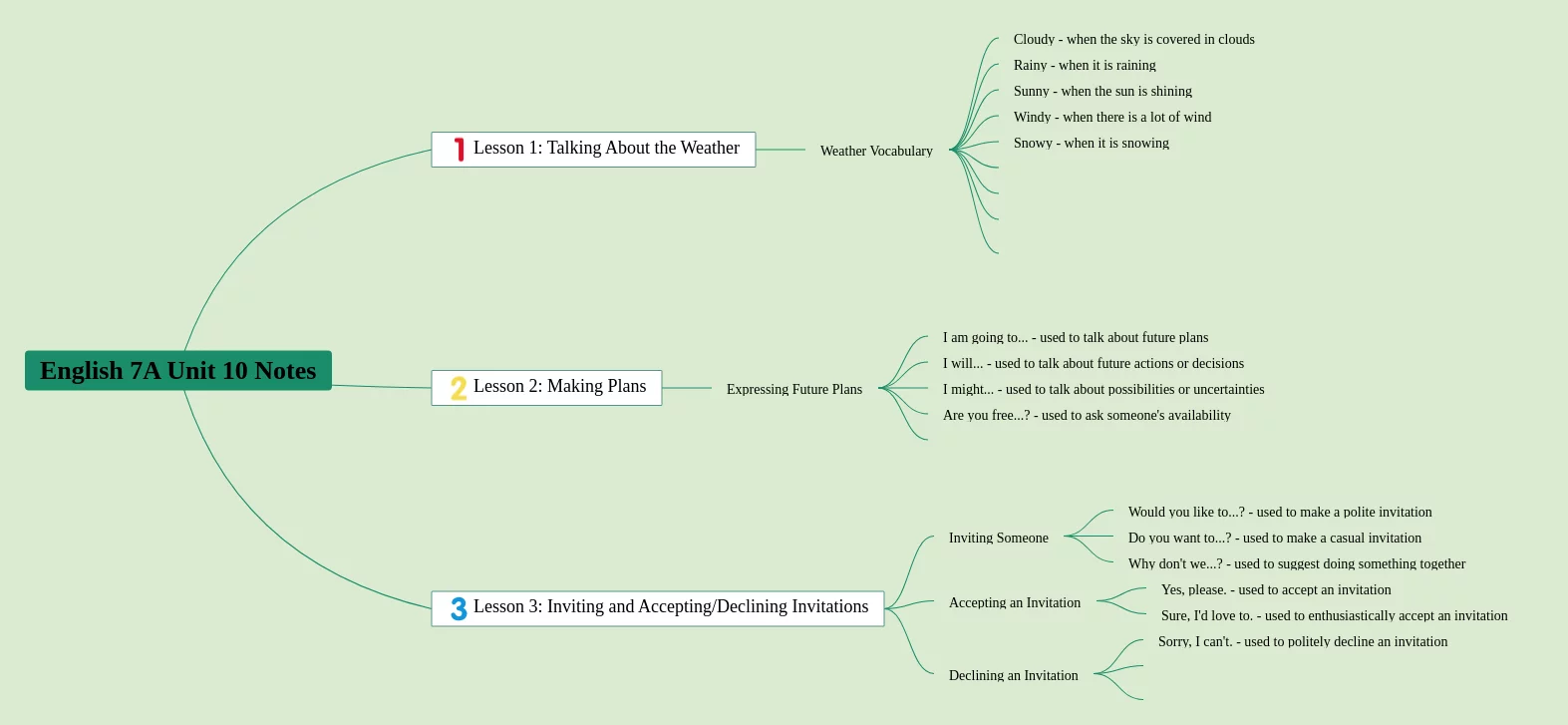 English 7A Unit 10 Notes

1 Lesson 1: Talking About the Weather

Weather Vocabulary

Cloudy - when the sky is covered in clouds
Rainy - when it is raining
Sunny - when the sun is shining
Windy - when there is a lot of wind
Snowy - when it is snowing

2 Lesson 2: Making Plans

Expressing Future Plans

I am going to... - used to talk about future plans
I will... - used to talk about future actions or decisions
I might... - used to talk about possibilities or uncertainties
Are you free...? - used to ask someone's availability

3 Lesson 3: Inviting and Accepting/Declining Invitations

Inviting Someone

Would you like to...? - used to make a polite invitation
Do you want to...? - used to make a casual invitation
Why don't we...? - used to suggest doing something together

Accepting an Invitation

Yes, please. - used to accept an invitation
Sure, I'd love to. - used to enthusiastically accept an invitation

Declining an Invitation

Sorry, I can't. - used to politely decline an invitation